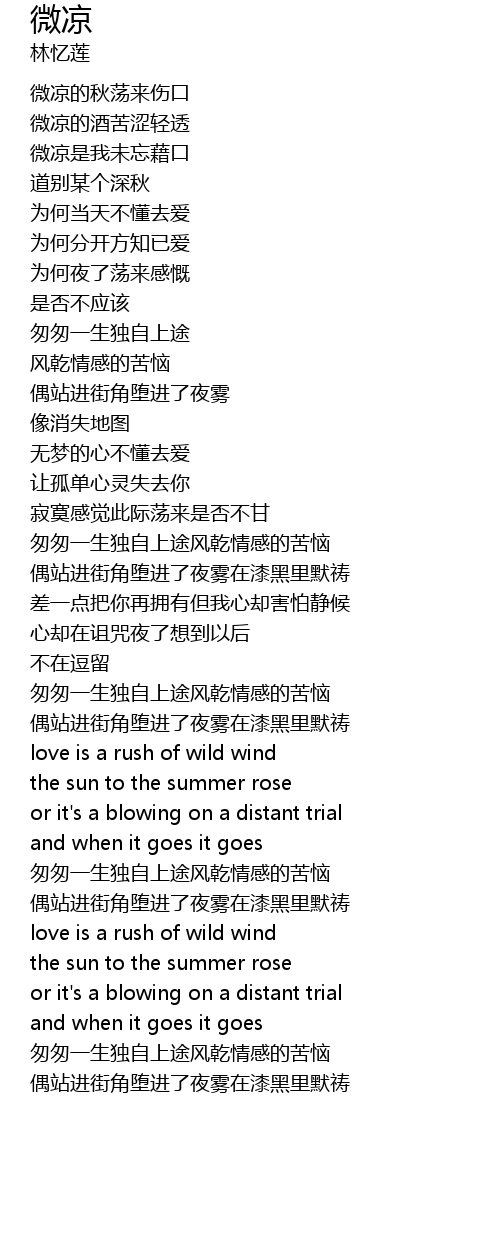 微凉
林忆莲

微凉的秋荡来伤口
微凉的酒苦涩轻透
微凉是我未忘藉口
道别某个深秋
为何当天不懂去爱
为何分开方知已爱
为何夜了荡来感慨
是否不应该
匆匆一生独自上途
风乾情感的苦恼
偶站进街角堕进了夜雾
像消失地图
无梦的心不懂去爱
让孤单心灵失去你
寂寞感觉此际荡来是否不甘
匆匆一生独自上途风乾情感的苦恼
偶站进街角堕进了夜雾在漆黑里默祷
差一点把你再拥有但我心却害怕静候
心却在诅咒夜了想到以后
不在逗留
匆匆一生独自上途风乾情感的苦恼
偶站进街角堕进了夜雾在漆黑里默祷
love is a rush of wild wind
the sun to the summer rose
or it's a blowing on a distant trial
and when it goes it goes
匆匆一生独自上途风乾情感的苦恼
偶站进街角堕进了夜雾在漆黑里默祷
love is a rush of wild wind
the sun to the summer rose
or it's a blowing on a distant trial
and when it goes it goes
匆匆一生独自上途风乾情感的苦恼
偶站进街角堕进了夜雾在漆黑里默祷